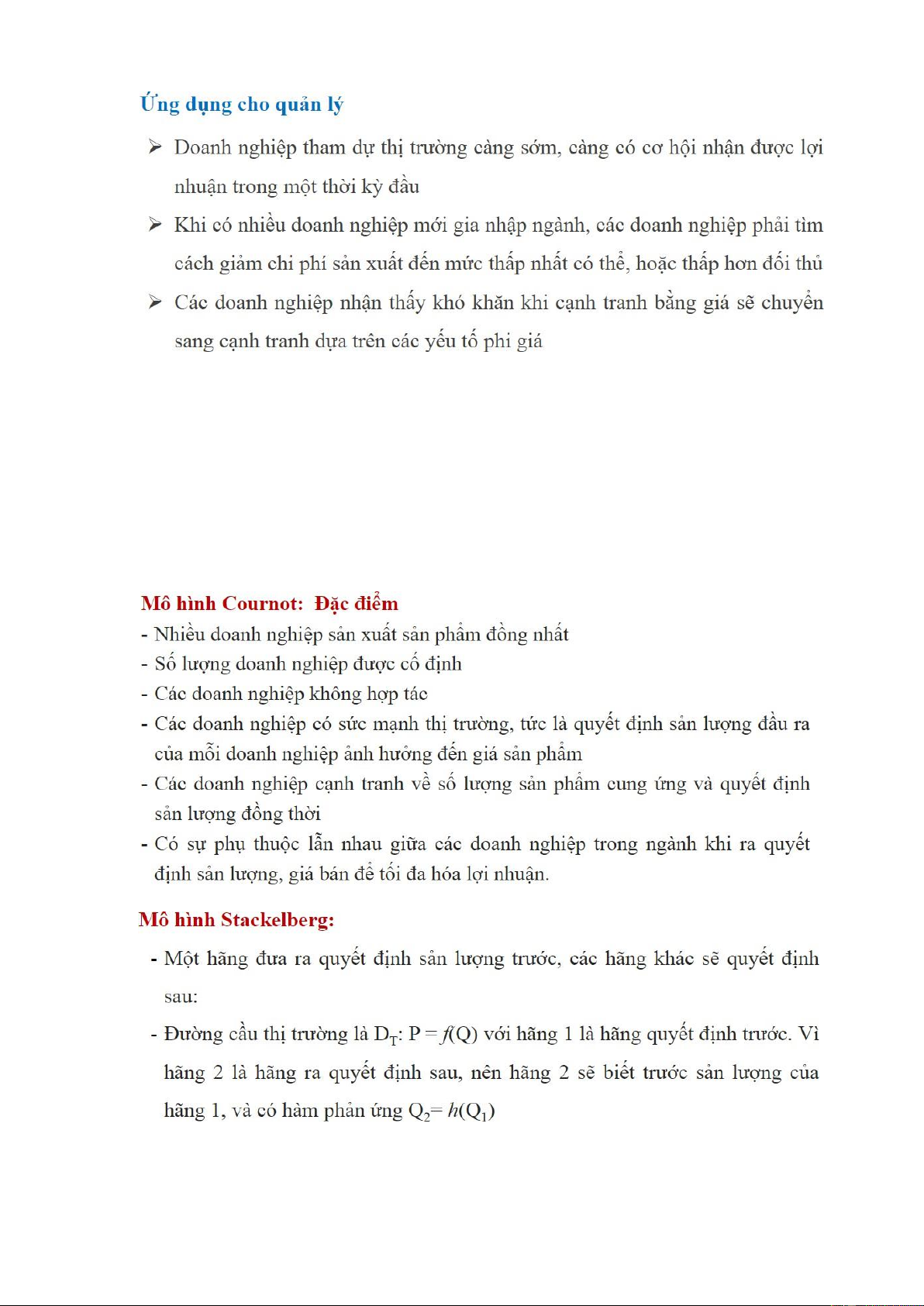 Ứng dụng cho quản lý

➢ Doanh nghiệp tham dự thị trường càng sớm, càng có cơ hội nhận được lợi nhuận trong một thời kỳ đầu

➢ Khi có nhiều doanh nghiệp mới gia nhập ngành, các doanh nghiệp phải tìm cách giảm chi phí sản xuất đến mức thấp nhất có thể, hoặc thấp hơn đối thủ

➢ Các doanh nghiệp nhận thấy khó khăn khi cạnh tranh bằng giá sẽ chuyển sang cạnh tranh dựa trên các yếu tố phi giá

Mô hình Cournot: Đặc điểm
- Nhiều doanh nghiệp sản xuất sản phẩm đồng nhất
- Số lượng doanh nghiệp được cố định
- Các doanh nghiệp không hợp tác
- Các doanh nghiệp có sức mạnh thị trường, tức là quyết định sản lượng đầu ra của mỗi doanh nghiệp ảnh hưởng đến giá sản phẩm
- Các doanh nghiệp cạnh tranh về số lượng sản phẩm cung ứng và quyết định sản lượng đồng thời
- Có sự phụ thuộc lẫn nhau giữa các doanh nghiệp trong ngành khi ra quyết định sản lượng, giá bán để tối đa hóa lợi nhuận.

Mô hình Stackelberg:
- Một hãng đưa ra quyết định sản lượng trước, các hãng khác sẽ quyết định sau:
- Đường cầu thị trường là $D_T$: $P = f(Q)$ với hãng 1 là hãng quyết định trước. Vì hãng 2 là hãng ra quyết định sau, nên hãng 2 sẽ biết trước sản lượng của hãng 1, và có hàm phản ứng $Q_2 = h(Q_1)$